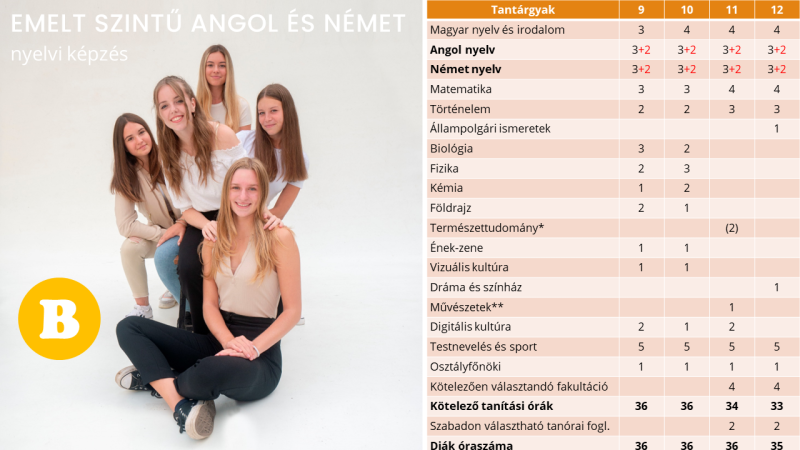 EMELT SZINTŰ ANGOL ÉS NÉMET
nyelvi képzés

B

| Tantárgyak | 9 | 10 | 11 | 12 |
|---|---|---|---|---|
| Magyar nyelv és irodalom | 3 | 4 | 4 | 4 |
| **Angol nyelv** | 3+2 | 3+2 | 3+2 | 3+2 |
| **Német nyelv** | 3+2 | 3+2 | 3+2 | 3+2 |
| Matematika | 3 | 3 | 4 | 4 |
| Történelem | 2 | 2 | 3 | 3 |
| Állampolgári ismeretek | | | | 1 |
| Biológia | 3 | 2 | | |
| Fizika | 2 | 3 | | |
| Kémia | 1 | 2 | | |
| Földrajz | 2 | 1 | | |
| Természettudomány* | | | (2) | |
| Ének-zene | 1 | 1 | | |
| Vizuális kultúra | 1 | 1 | | |
| Dráma és színház | | | | 1 |
| Művészetek** | | | 1 | |
| Digitális kultúra | 2 | 1 | 2 | |
| Testnevelés és sport | 5 | 5 | 5 | 5 |
| Osztályfőnöki | 1 | 1 | 1 | 1 |
| Kötelezően választandó fakultáció | | | 4 | 4 |
| **Kötelező tanítási órák** | **36** | **36** | **34** | **33** |
| Szabadon választható tanórai fogl. | | | 2 | 2 |
| **Diák óraszáma** | **36** | **36** | **36** | **35** |